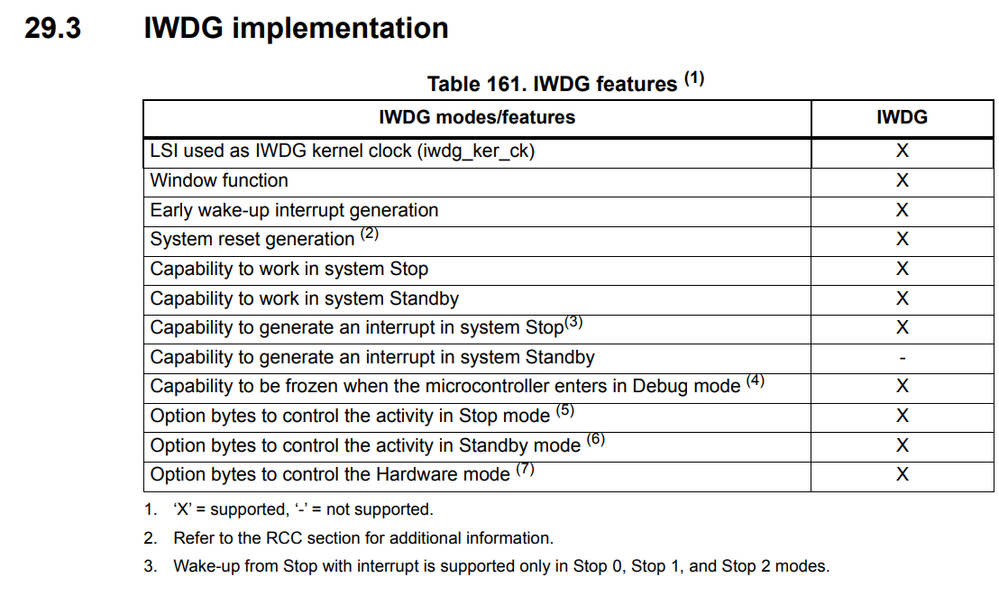 29.3 IWDG implementation

Table 161. IWDG features $^{(1)}$

| IWDG modes/features | IWDG |
|---|---|
| LSI used as IWDG kernel clock (iwdg_ker_ck) | X |
| Window function | X |
| Early wake-up interrupt generation | X |
| System reset generation $^{(2)}$ | X |
| Capability to work in system Stop | X |
| Capability to work in system Standby | X |
| Capability to generate an interrupt in system Stop$^{(3)}$ | X |
| Capability to generate an interrupt in system Standby | - |
| Capability to be frozen when the microcontroller enters in Debug mode $^{(4)}$ | X |
| Option bytes to control the activity in Stop mode $^{(5)}$ | X |
| Option bytes to control the activity in Standby mode $^{(6)}$ | X |
| Option bytes to control the Hardware mode $^{(7)}$ | X |

1. 'X' = supported, '-' = not supported.

2. Refer to the RCC section for additional information.

3. Wake-up from Stop with interrupt is supported only in Stop 0, Stop 1, and Stop 2 modes.